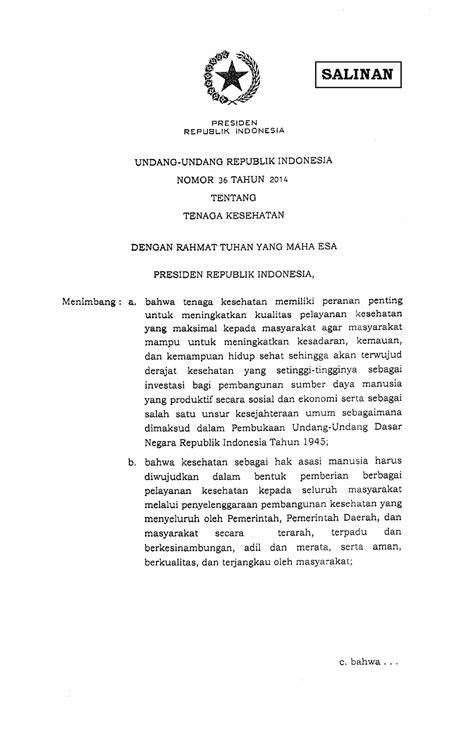 SALINAN

PRESIDEN
REPUBLIK INDONESIA

UNDANG-UNDANG REPUBLIK INDONESIA
NOMOR 36 TAHUN 2014
TENTANG
TENAGA KESEHATAN

DENGAN RAHMAT TUHAN YANG MAHA ESA

PRESIDEN REPUBLIK INDONESIA,

Menimbang : a. bahwa tenaga kesehatan memiliki peranan penting untuk meningkatkan kualitas pelayanan kesehatan yang maksimal kepada masyarakat agar masyarakat mampu untuk meningkatkan kesadaran, kemauan, dan kemampuan hidup sehat sehingga akan terwujud derajat kesehatan yang setinggi-tingginya sebagai investasi bagi pembangunan sumber daya manusia yang produktif secara sosial dan ekonomi serta sebagai salah satu unsur kesejahteraan umum sebagaimana dimaksud dalam Pembukaan Undang-Undang Dasar Negara Republik Indonesia Tahun 1945;

b. bahwa kesehatan sebagai hak asasi manusia harus diwujudkan dalam bentuk pemberian berbagai pelayanan kesehatan kepada seluruh masyarakat melalui penyelenggaraan pembangunan kesehatan yang menyeluruh oleh Pemerintah, Pemerintah Daerah, dan masyarakat secara terarah, terpadu dan berkesinambungan, adil dan merata, serta aman, berkualitas, dan terjangkau oleh masyarakat;

c. bahwa . . .